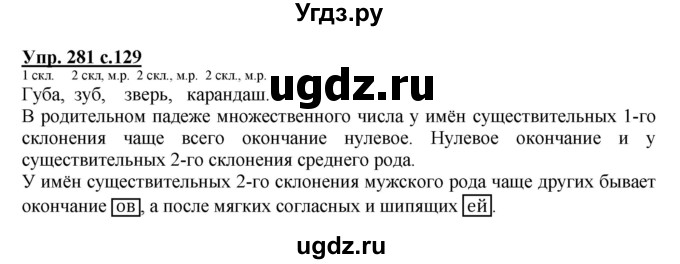 Угдз.ру

Упр. 281 с.129

1 скл. 2 скл, м.р. 2 скл., м.р. 2 скл., м.р.
Губа, зуб, зверь, карандаш. ugdz.ru

В родительном падеже множественного числа у имён существительных 1-го склонения чаще всего окончание нулевое. Нулевое окончание и у существительных 2-го склонения среднего рода.
У имён существительных 2-го склонения мужского рода чаще других бывает окончание ов, а после мягких согласных и шипящих ей.

ugdz.ru